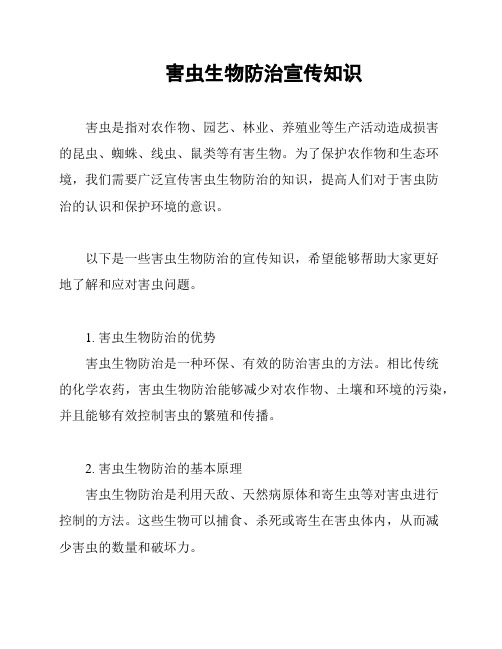 害虫生物防治宣传知识

害虫是指对农作物、园艺、林业、养殖业等生产活动造成损害的昆虫、蜘蛛、线虫、鼠类等有害生物。为了保护农作物和生态环境，我们需要广泛宣传害虫生物防治的知识，提高人们对于害虫防治的认识和保护环境的意识。

以下是一些害虫生物防治的宣传知识，希望能够帮助大家更好地了解和应对害虫问题。

1. 害虫生物防治的优势
害虫生物防治是一种环保、有效的防治害虫的方法。相比传统的化学农药，害虫生物防治能够减少对农作物、土壤和环境的污染，并且能够有效控制害虫的繁殖和传播。

2. 害虫生物防治的基本原理
害虫生物防治是利用天敌、天然病原体和寄生虫等对害虫进行控制的方法。这些生物可以捕食、杀死或寄生在害虫体内，从而减少害虫的数量和破坏力。